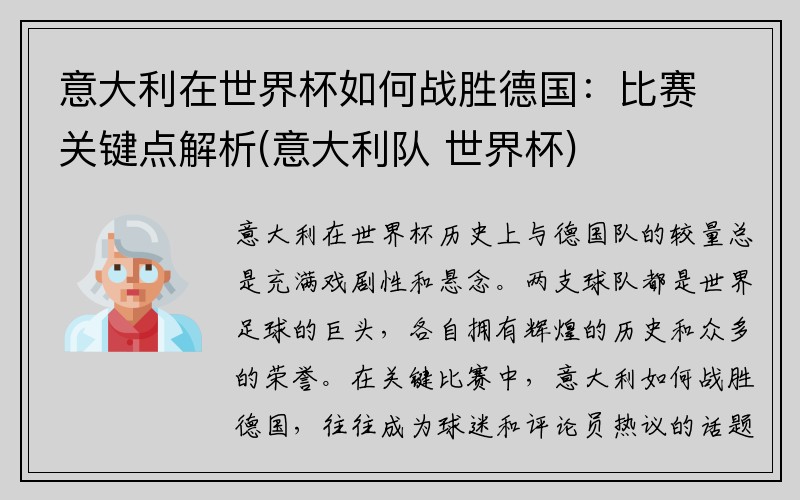 意大利在世界杯如何战胜德国：比赛关键点解析(意大利队 世界杯)

意大利在世界杯历史上与德国队的较量总是充满戏剧性和悬念。两支球队都是世界足球的巨头，各自拥有辉煌的历史和众多的荣誉。在关键比赛中，意大利如何战胜德国，往往成为球迷和评论员热议的话题